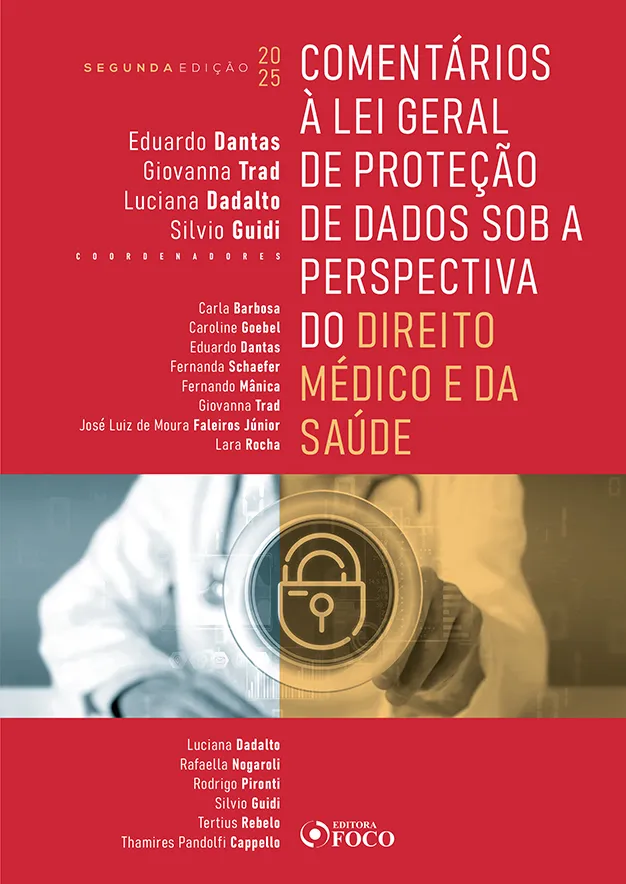 SEGUNDA EDIÇÃO 2025

Eduardo Dantas
Giovanna Trad
Luciana Dadalto
Silvio Guidi
COORDENADORES

Carla Barbosa
Caroline Goebel
Eduardo Dantas
Fernanda Schaefer
Fernando Mânica
Giovanna Trad
José Luiz de Moura Faleiros Júnior
Lara Rocha

COMENTÁRIOS À LEI GERAL DE PROTEÇÃO DE DADOS SOB A PERSPECTIVA DO DIREITO MÉDICO E DA SAÚDE

Luciana Dadalto
Rafaella Nogaroli
Rodrigo Pironti
Silvio Guidi
Tertius Rebelo
Thamires Pandolfi Cappello

EDITORA FOCO